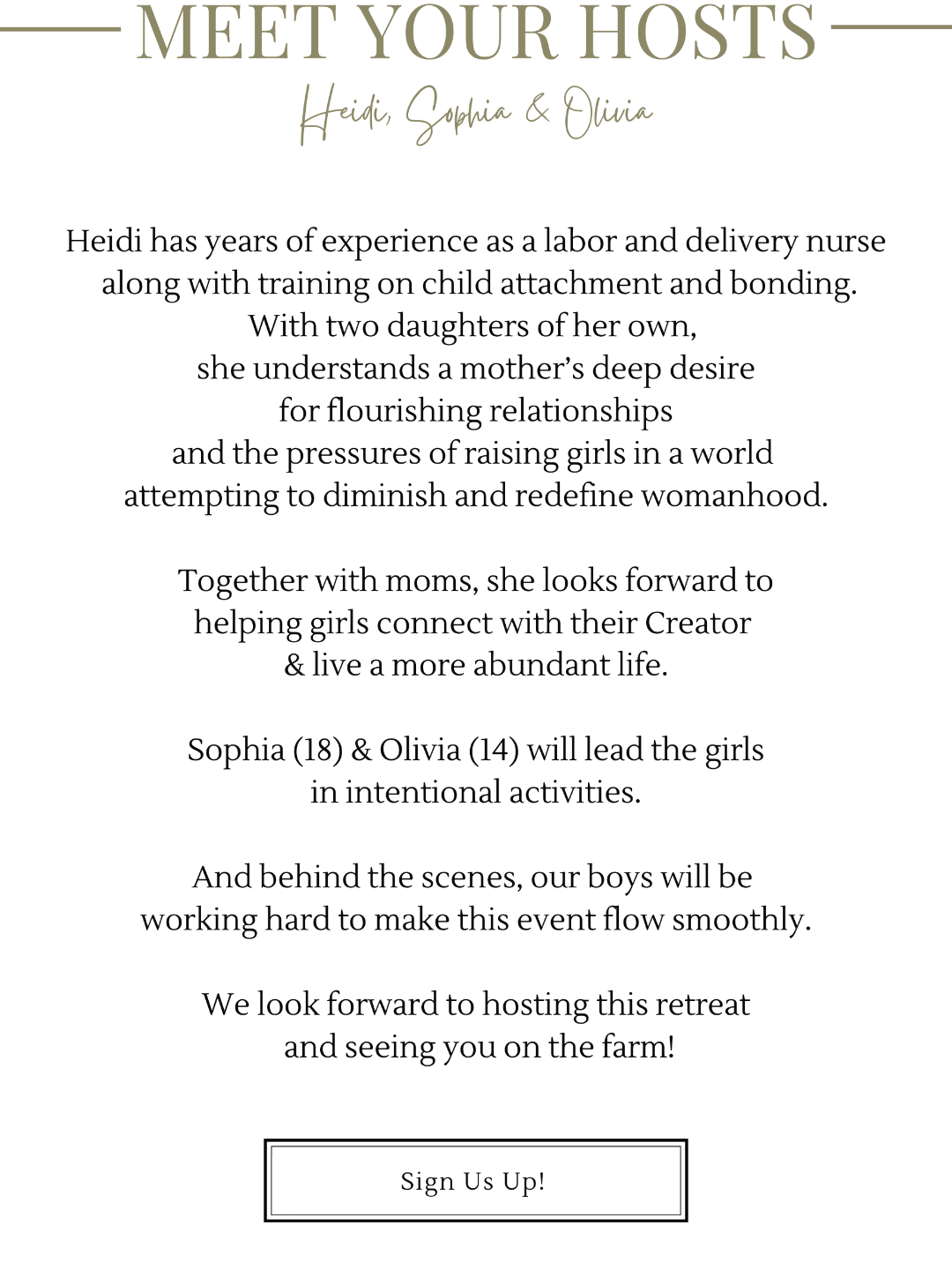 MEET YOUR HOSTS

Heidi, Sophia & Olivia

Heidi has years of experience as a labor and delivery nurse along with training on child attachment and bonding. With two daughters of her own, she understands a mother's deep desire for flourishing relationships and the pressures of raising girls in a world attempting to diminish and redefine womanhood.

Together with moms, she looks forward to helping girls connect with their Creator & live a more abundant life.

Sophia (18) & Olivia (14) will lead the girls in intentional activities.

And behind the scenes, our boys will be working hard to make this event flow smoothly.

We look forward to hosting this retreat and seeing you on the farm!

Sign Us Up!